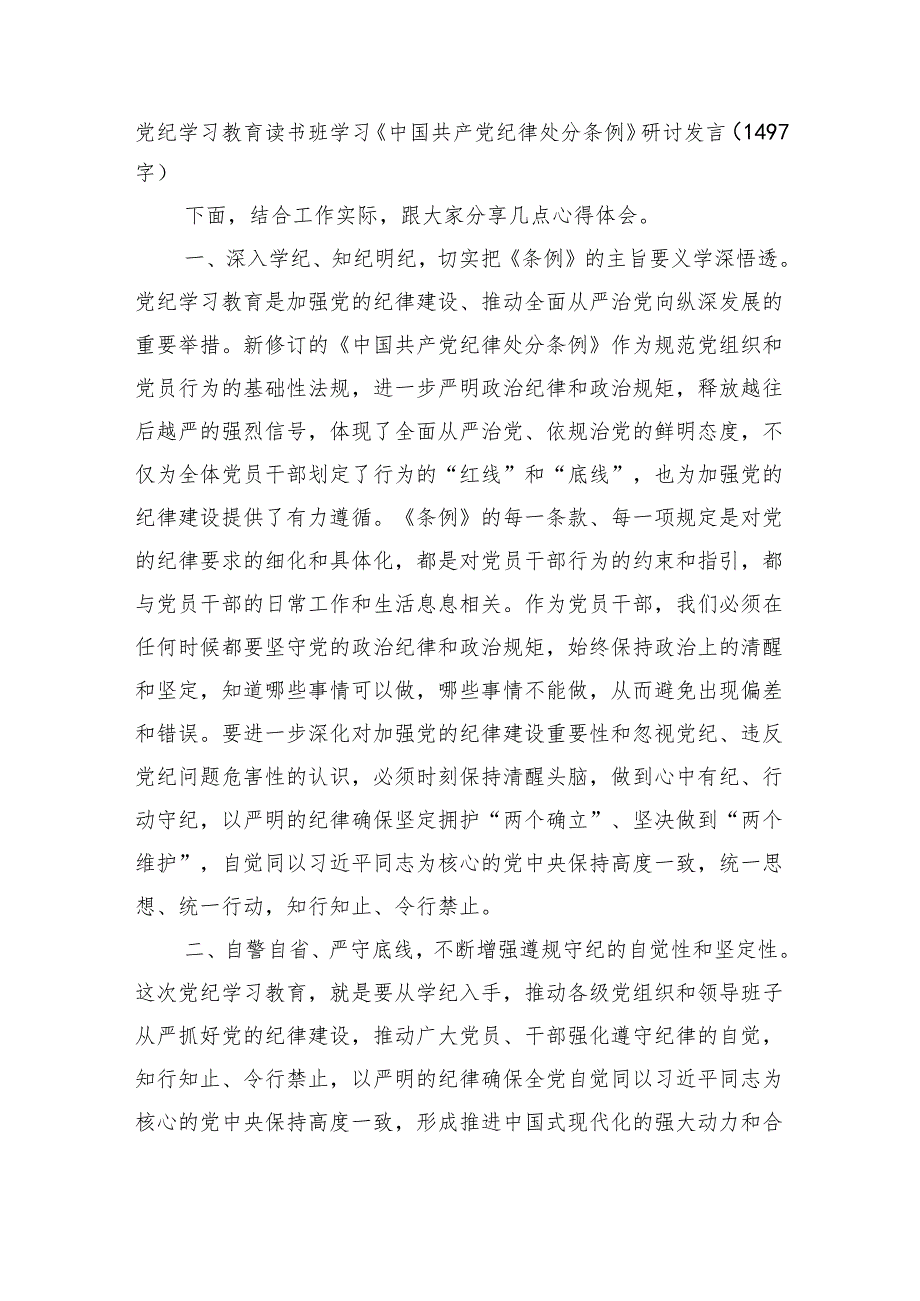 党纪学习教育读书班学习《中国共产党纪律处分条例》研讨发言（1497字）

下面，结合工作实际，跟大家分享几点心得体会。

一、深入学纪、知纪明纪，切实把《条例》的主旨要义学深悟透。党纪学习教育是加强党的纪律建设、推动全面从严治党向纵深发展的重要举措。新修订的《中国共产党纪律处分条例》作为规范党组织和党员行为的基础性法规，进一步严明政治纪律和政治规矩，释放越往后越严的强烈信号，体现了全面从严治党、依规治党的鲜明态度，不仅为全体党员干部划定了行为的“红线”和“底线”，也为加强党的纪律建设提供了有力遵循。《条例》的每一条款、每一项规定是对党的纪律要求的细化和具体化，都是对党员干部行为的约束和指引，都与党员干部的日常工作和生活息息相关。作为党员干部，我们必须在任何时候都要坚守党的政治纪律和政治规矩，始终保持政治上的清醒和坚定，知道哪些事情可以做，哪些事情不能做，从而避免出现偏差和错误。要进一步深化对加强党的纪律建设重要性和忽视党纪、违反党纪问题危害性的认识，必须时刻保持清醒头脑，做到心中有纪、行动守纪，以严明的纪律确保坚定拥护“两个确立”、坚决做到“两个维护”，自觉同以习近平同志为核心的党中央保持高度一致，统一思想、统一行动，知行知止、令行禁止。

二、自警自省、严守底线，不断增强遵规守纪的自觉性和坚定性。这次党纪学习教育，就是要从学纪入手，推动各级党组织和领导班子从严抓好党的纪律建设，推动广大党员、干部强化遵守纪律的自觉，知行知止、令行禁止，以严明的纪律确保全党自觉同以习近平同志为核心的党中央保持高度一致，形成推进中国式现代化的强大动力和合